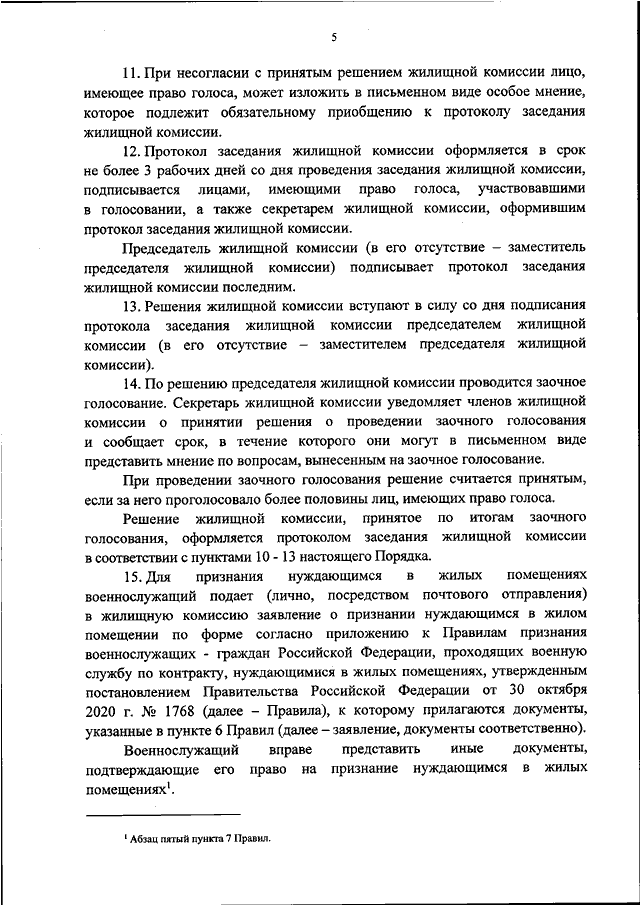 5

11. При несогласии с принятым решением жилищной комиссии лицо, имеющее право голоса, может изложить в письменном виде особое мнение, которое подлежит обязательному приобщению к протоколу заседания жилищной комиссии.

12. Протокол заседания жилищной комиссии оформляется в срок не более 3 рабочих дней со дня проведения заседания жилищной комиссии, подписывается лицами, имеющими право голоса, участвовавшими в голосовании, а также секретарем жилищной комиссии, оформившим протокол заседания жилищной комиссии.

Председатель жилищной комиссии (в его отсутствие – заместитель председателя жилищной комиссии) подписывает протокол заседания жилищной комиссии последним.

13. Решения жилищной комиссии вступают в силу со дня подписания протокола заседания жилищной комиссии председателем жилищной комиссии (в его отсутствие – заместителем председателя жилищной комиссии).

14. По решению председателя жилищной комиссии проводится заочное голосование. Секретарь жилищной комиссии уведомляет членов жилищной комиссии о принятии решения о проведении заочного голосования и сообщает срок, в течение которого они могут в письменном виде представить мнение по вопросам, вынесенным на заочное голосование.

При проведении заочного голосования решение считается принятым, если за него проголосовало более половины лиц, имеющих право голоса.

Решение жилищной комиссии, принятое по итогам заочного голосования, оформляется протоколом заседания жилищной комиссии в соответствии с пунктами 10 - 13 настоящего Порядка.

15. Для признания нуждающимся в жилых помещениях военнослужащий подает (лично, посредством почтового отправления) в жилищную комиссию заявление о признании нуждающимся в жилом помещении по форме согласно приложению к Правилам признания военнослужащих - граждан Российской Федерации, проходящих военную службу по контракту, нуждающимися в жилых помещениях, утвержденным постановлением Правительства Российской Федерации от 30 октября 2020 г. № 1768 (далее – Правила), к которому прилагаются документы, указанные в пункте 6 Правил (далее – заявление, документы соответственно).

Военнослужащий вправе представить иные документы, подтверждающие его право на признание нуждающимся в жилых помещениях$^1$.

$^1$ Абзац пятый пункта 7 Правил.